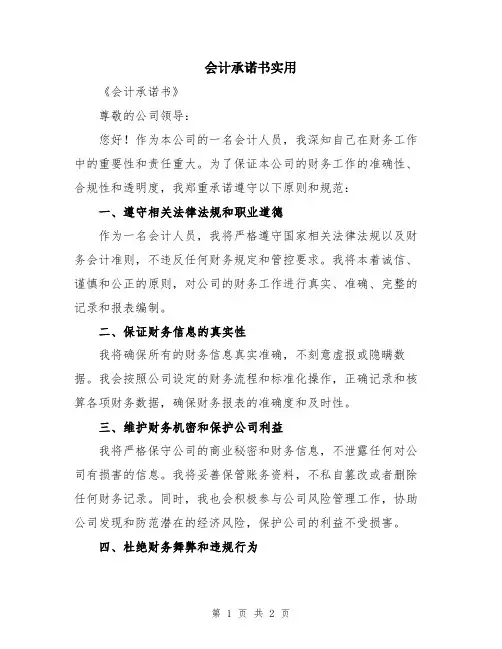 会计承诺书实用

《会计承诺书》

尊敬的公司领导：

您好！作为本公司的一名会计人员，我深知自己在财务工作中的重要性和责任重大。为了保证本公司的财务工作的准确性、合规性和透明度，我郑重承诺遵守以下原则和规范：

一、遵守相关法律法规和职业道德

作为一名会计人员，我将严格遵守国家相关法律法规以及财务会计准则，不违反任何财务规定和管控要求。我将本着诚信、谨慎和公正的原则，对公司的财务工作进行真实、准确、完整的记录和报表编制。

二、保证财务信息的真实性

我将确保所有的财务信息真实准确，不刻意虚报或隐瞒数据。我会按照公司设定的财务流程和标准化操作，正确记录和核算各项财务数据，确保财务报表的准确度和及时性。

三、维护财务机密和保护公司利益

我将严格保守公司的商业秘密和财务信息，不泄露任何对公司有损害的信息。我将妥善保管账务资料，不私自篡改或者删除任何财务记录。同时，我也会积极参与公司风险管理工作，协助公司发现和防范潜在的经济风险，保护公司的利益不受损害。

四、杜绝财务舞弊和违规行为

第 1 页 共 2 页